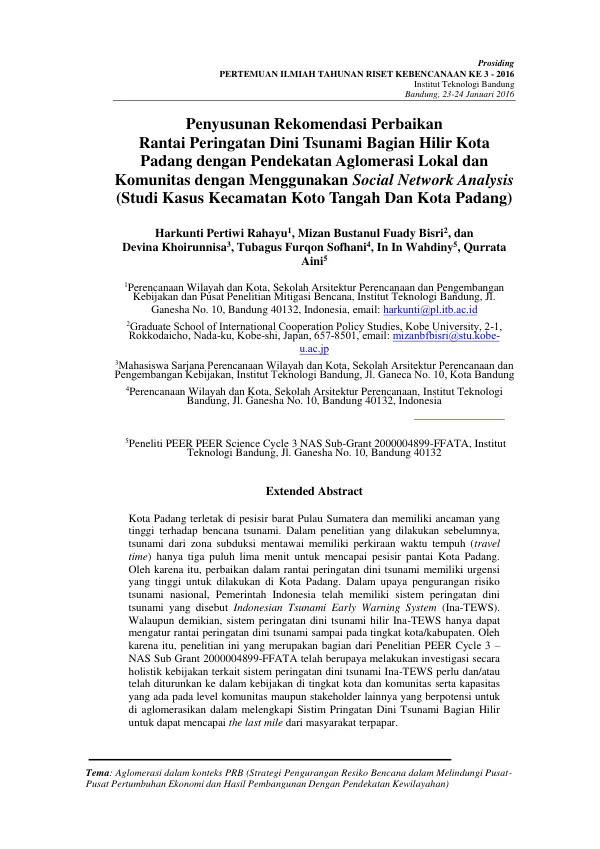 Prosiding
PERTEMUAN ILMIAH TAHUNAN RISET KEBENCANAAN KE 3 - 2016
Institut Teknologi Bandung
Bandung, 23-24 Januari 2016

Penyusunan Rekomendasi Perbaikan Rantai Peringatan Dini Tsunami Bagian Hilir Kota Padang dengan Pendekatan Aglomerasi Lokal dan Komunitas dengan Menggunakan Social Network Analysis (Studi Kasus Kecamatan Koto Tangah Dan Kota Padang)

Harkunti Pertiwi Rahayu$^{1}$, Mizan Bustanul Fuady Bisri$^{2}$, dan Devina Khoirunnisa$^{3}$, Tubagus Furqon Sofhani$^{4}$, In In Wahdiny$^{5}$, Qurrata Aini$^{5}$

$^{1}$Perencanaan Wilayah dan Kota, Sekolah Arsitektur Perencanaan dan Pengembangan Kebijakan dan Pusat Penelitian Mitigasi Bencana, Institut Teknologi Bandung, Jl. Ganesha No. 10, Bandung 40132, Indonesia, email: harkunti@pl.itb.ac.id

$^{2}$Graduate School of International Cooperation Policy Studies, Kobe University, 2-1, Rokkodaicho, Nada-ku, Kobe-shi, Japan, 657-8501, email: mizanbfbisri@stu.kobe-u.ac.jp

$^{3}$Mahasiswa Sarjana Perencanaan Wilayah dan Kota, Sekolah Arsitektur Perencanaan dan Pengembangan Kebijakan, Institut Teknologi Bandung, Jl. Ganeca No. 10, Kota Bandung

$^{4}$Perencanaan Wilayah dan Kota, Sekolah Arsitektur Perencanaan, Institut Teknologi Bandung, Jl. Ganesha No. 10, Bandung 40132, Indonesia

$^{5}$Peneliti PEER PEER Science Cycle 3 NAS Sub-Grant 2000004899-FFATA, Institut Teknologi Bandung, Jl. Ganesha No. 10, Bandung 40132

Extended Abstract

Kota Padang terletak di pesisir barat Pulau Sumatera dan memiliki ancaman yang tinggi terhadap bencana tsunami. Dalam penelitian yang dilakukan sebelumnya, tsunami dari zona subduksi mentawai memiliki perkiraan waktu tempuh (travel time) hanya tiga puluh lima menit untuk mencapai pesisir pantai Kota Padang. Oleh karena itu, perbaikan dalam rantai peringatan dini tsunami memiliki urgensi yang tinggi untuk dilakukan di Kota Padang. Dalam upaya pengurangan risiko tsunami nasional, Pemerintah Indonesia telah memiliki sistem peringatan dini tsunami yang disebut Indonesian Tsunami Early Warning System (Ina-TEWS). Walaupun demikian, sistem peringatan dini tsunami hilir Ina-TEWS hanya dapat mengatur rantai peringatan dini tsunami sampai pada tingkat kota/kabupaten. Oleh karena itu, penelitian ini yang merupakan bagian dari Penelitian PEER Cycle 3 – NAS Sub Grant 2000004899-FFATA telah berupaya melakukan investigasi secara holistik kebijakan terkait sistem peringatan dini tsunami Ina-TEWS perlu dan/atau telah diturunkan ke dalam kebijakan di tingkat kota dan komunitas serta kapasitas yang ada pada level komunitas maupun stakeholder lainnya yang berpotensi untuk di aglomerasikan dalam melengkapi Sistim Pringatan Dini Tsunami Bagian Hilir untuk dapat mencapai the last mile dari masyarakat terpapar.

Tema: Aglomerasi dalam konteks PRB (Strategi Pengurangan Resiko Bencana dalam Melindungi Pusat-Pusat Pertumbuhan Ekonomi dan Hasil Pembangunan Dengan Pendekatan Kewilayahan)